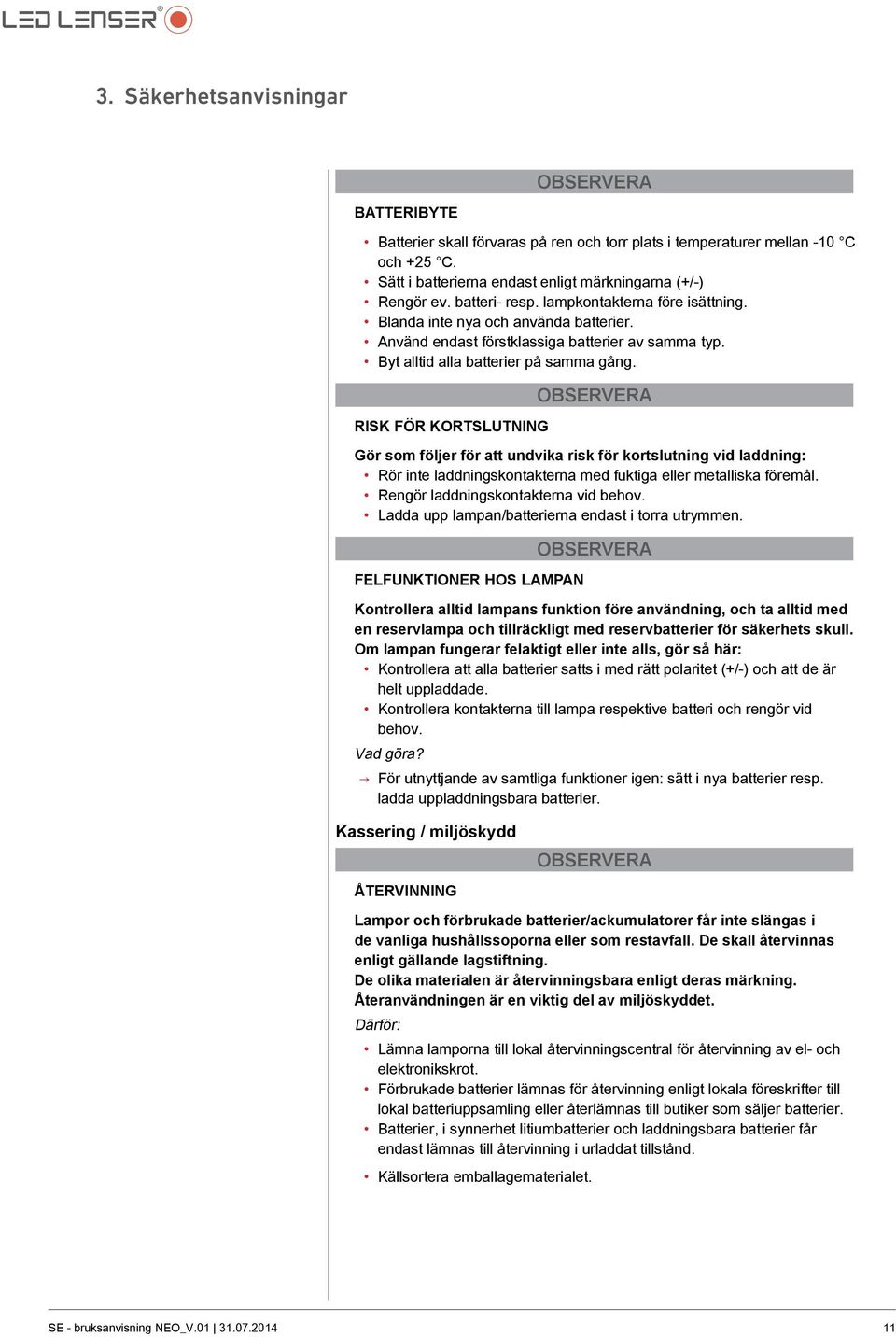 LED LENSER®

3. Säkerhetsanvisningar

OBSERVERA

BATTERIBYTE

• Batterier skall förvaras på ren och torr plats i temperaturer mellan -10 °C och +25 °C.
• Sätt i batterierna endast enligt märkningarna (+/-)
• Rengör ev. batteri- resp. lampkontakterna före isättning.
• Blanda inte nya och använda batterier.
• Använd endast förstklassiga batterier av samma typ.
• Byt alltid alla batterier på samma gång.

OBSERVERA

RISK FÖR KORTSLUTNING

Gör som följer för att undvika risk för kortslutning vid laddning:
• Rör inte laddningskontakterna med fuktiga eller metalliska föremål.
• Rengör laddningskontakterna vid behov.
• Ladda upp lampan/batterierna endast i torra utrymmen.

OBSERVERA

FELFUNKTIONER HOS LAMPAN

Kontrollera alltid lampans funktion före användning, och ta alltid med en reservlampa och tillräckligt med reservbatterier för säkerhets skull.
Om lampan fungerar felaktigt eller inte alls, gör så här:
• Kontrollera att alla batterier satts i med rätt polaritet (+/-) och att de är helt uppladdade.
• Kontrollera kontakterna till lampa respektive batteri och rengör vid behov.
Vad göra?
→ För utnyttjande av samtliga funktioner igen: sätt i nya batterier resp. ladda uppladdningsbara batterier.

Kassering / miljöskydd

OBSERVERA

ÅTERVINNING

Lampor och förbrukade batterier/ackumulatorer får inte slängas i de vanliga hushållssoporna eller som restavfall. De skall återvinnas enligt gällande lagstiftning.
De olika materialen är återvinningsbara enligt deras märkning. Återanvändningen är en viktig del av miljöskyddet.
Därför:
• Lämna lamporna till lokal återvinningscentral för återvinning av el- och elektronikskrot.
• Förbrukade batterier lämnas för återvinning enligt lokala föreskrifter till lokal batteriuppsamling eller återlämnas till butiker som säljer batterier.
• Batterier, i synnerhet litiumbatterier och laddningsbara batterier får endast lämnas till återvinning i urladdat tillstånd.
• Källsortera emballagematerialet.

SE - bruksanvisning NEO_V.01 | 31.07.2014

11